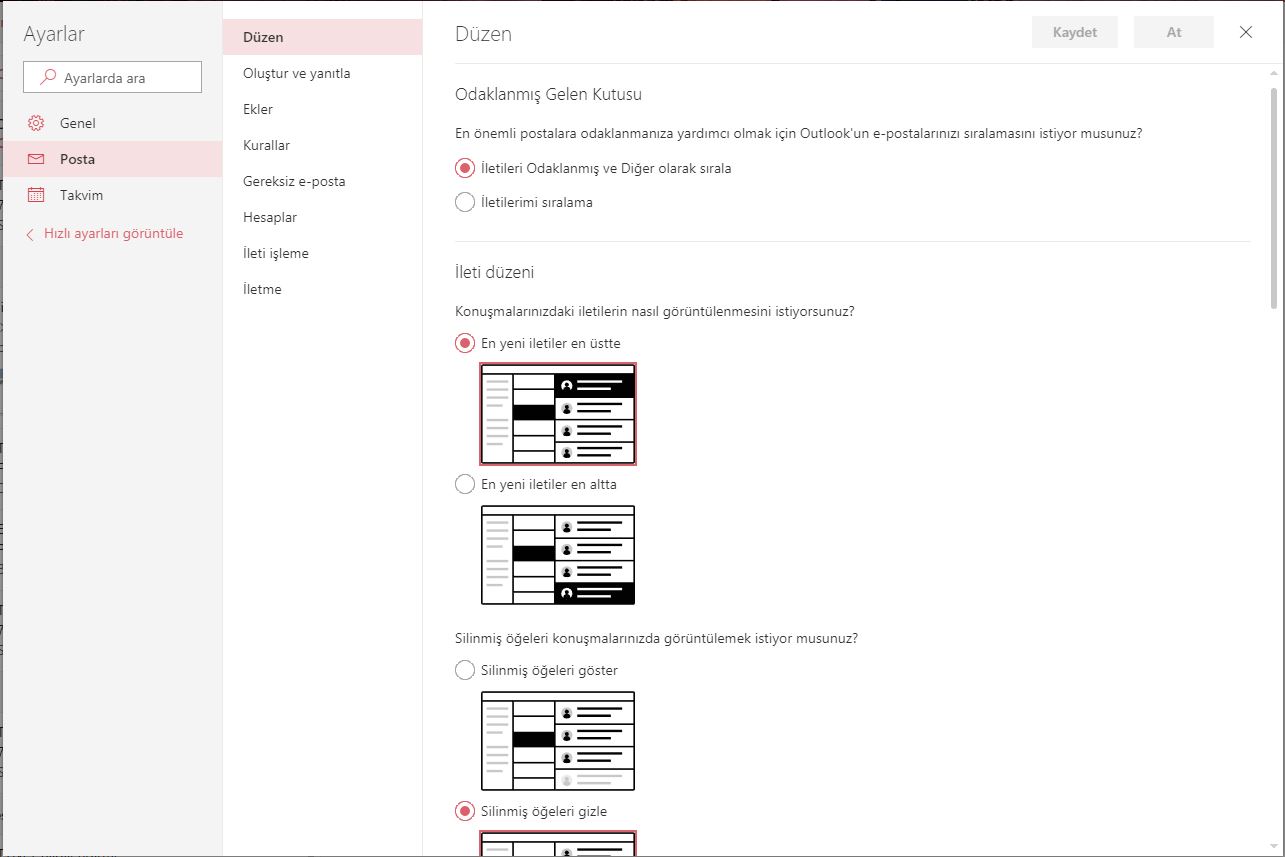 Ayarlar

Ayarlarda ara

Genel

Posta

Takvim

Hızlı ayarları görüntüle

Düzen

Oluştur ve yanıtla

Ekler

Kurallar

Gereksiz e-posta

Hesaplar

İleti işleme

İletme

Düzen

Kaydet

At

Odaklanmış Gelen Kutusu

En önemli postalara odaklanmanıza yardımcı olmak için Outlook'un e-postalarınızı sıralamasını istiyor musunuz?

İletileri Odaklanmış ve Diğer olarak sırala

İletilerimi sıralama

İleti düzeni

Konuşmalarınızdaki iletilerin nasıl görüntülenmesini istiyorsunuz?

En yeni iletiler en üstte

En yeni iletiler en altta

Silinmiş öğeleri konuşmalarınızda görüntülemek istiyor musunuz?

Silinmiş öğeleri göster

Silinmiş öğeleri gizle